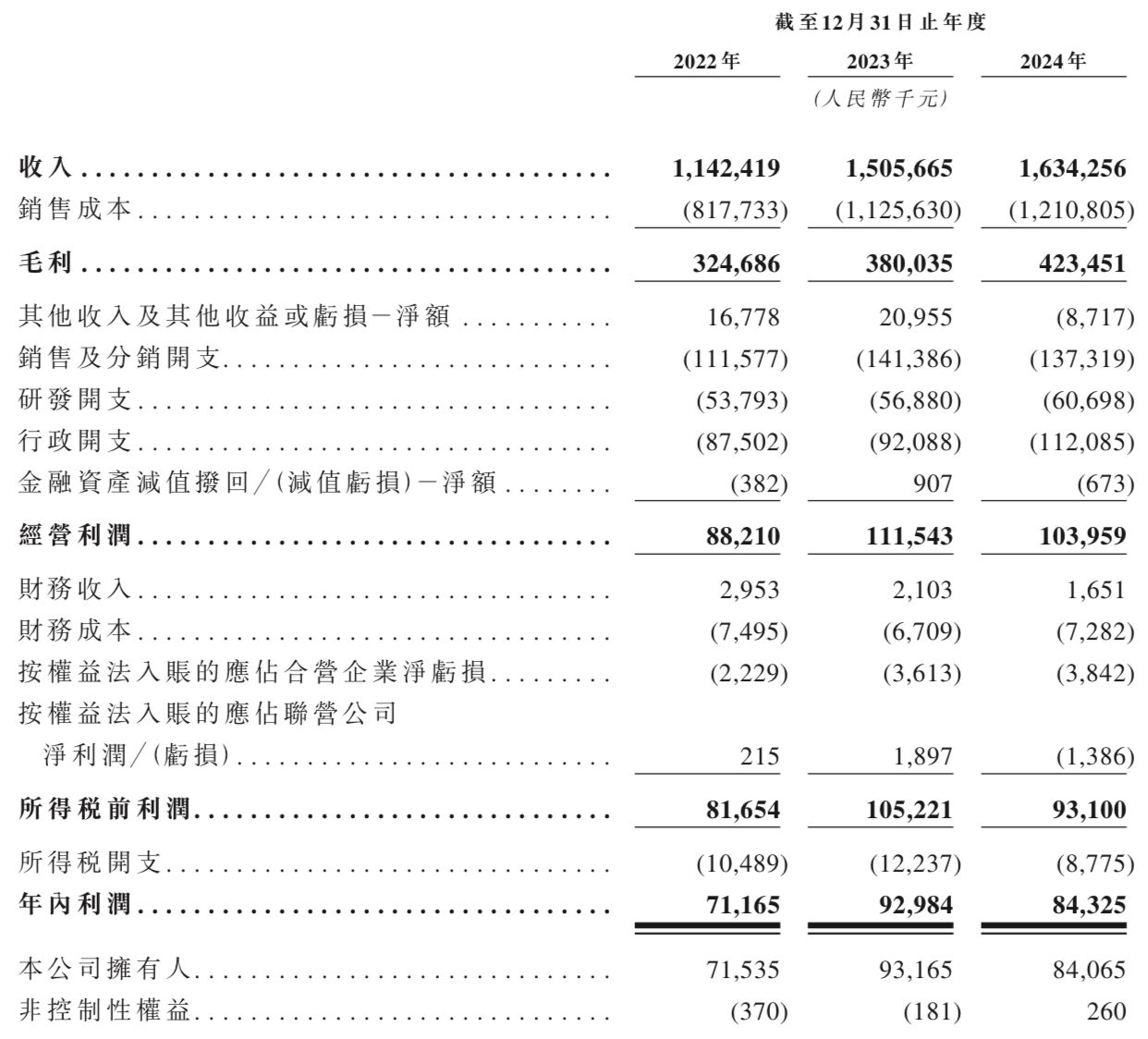 截至12月31日止年度

| | 2022年 | 2023年 | 2024年 |
|---|---|---|---|
| | | (人民幣千元) | |
| 收入 | 1,142,419 | 1,505,665 | 1,634,256 |
| 銷售成本 | (817,733) | (1,125,630) | (1,210,805) |
| 毛利 | 324,686 | 380,035 | 423,451 |
| 其他收入及其他收益或虧損－淨額 | 16,778 | 20,955 | (8,717) |
| 銷售及分銷開支 | (111,577) | (141,386) | (137,319) |
| 研發開支 | (53,793) | (56,880) | (60,698) |
| 行政開支 | (87,502) | (92,088) | (112,085) |
| 金融資產減值撥回／(減值虧損)－淨額 | (382) | 907 | (673) |
| 經營利潤 | 88,210 | 111,543 | 103,959 |
| 財務收入 | 2,953 | 2,103 | 1,651 |
| 財務成本 | (7,495) | (6,709) | (7,282) |
| 按權益法入賬的應佔合營企業淨虧損 | (2,229) | (3,613) | (3,842) |
| 按權益法入賬的應佔聯營公司淨利潤／(虧損) | 215 | 1,897 | (1,386) |
| 所得稅前利潤 | 81,654 | 105,221 | 93,100 |
| 所得稅開支 | (10,489) | (12,237) | (8,775) |
| 年內利潤 | 71,165 | 92,984 | 84,325 |
| 本公司擁有人 | 71,535 | 93,165 | 84,065 |
| 非控制性權益 | (370) | (181) | 260 |